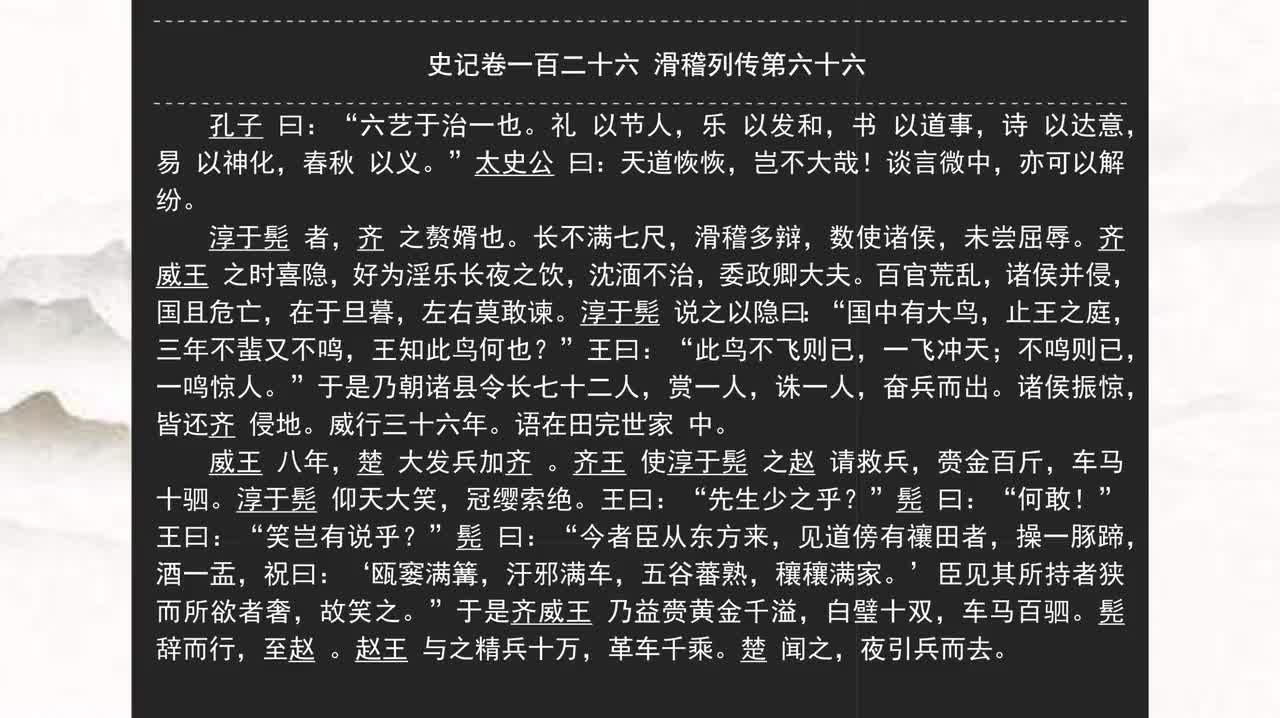 史记卷一百二十六 滑稽列传第六十六

孔子 曰：“六艺于治一也。礼 以节人，乐 以发和，书 以道事，诗 以达意，易 以神化，春秋 以义。”太史公 曰：天道恢恢，岂不大哉！谈言微中，亦可以解纷。

淳于髡 者，齐 之赘婿也。长不满七尺，滑稽多辩，数使诸侯，未尝屈辱。齐威王 之时喜隐，好为淫乐长夜之饮，沈湎不治，委政卿大夫。百官荒乱，诸侯并侵，国且危亡，在于旦暮，左右莫敢谏。淳于髡 说之以隐曰：“国中有大鸟，止王之庭，三年不蜚又不鸣，王知此鸟何也？”王曰：“此鸟不飞则已，一飞冲天；不鸣则已，一鸣惊人。”于是乃朝诸县令长七十二人，赏一人，诛一人，奋兵而出。诸侯振惊，皆还齐 侵地。威行三十六年。语在田完世家 中。

威王 八年，楚 大发兵加齐 。齐王 使淳于髡 之赵 请救兵，赍金百斤，车马十驷。淳于髡 仰天大笑，冠缨索绝。王曰：“先生少之乎？”髡 曰：“何敢！”王曰：“笑岂有说乎？”髡 曰：“今者臣从东方来，见道傍有禳田者，操一豚蹄，酒一盂，祝曰：‘瓯窭满篝，汙邪满车，五谷蕃熟，穰穰满家。’臣见其所持者狭而所欲者奢，故笑之。”于是齐威王 乃益赍黄金千溢，白璧十双，车马百驷。髡 辞而行，至赵 。赵王 与之精兵十万，革车千乘。楚 闻之，夜引兵而去。